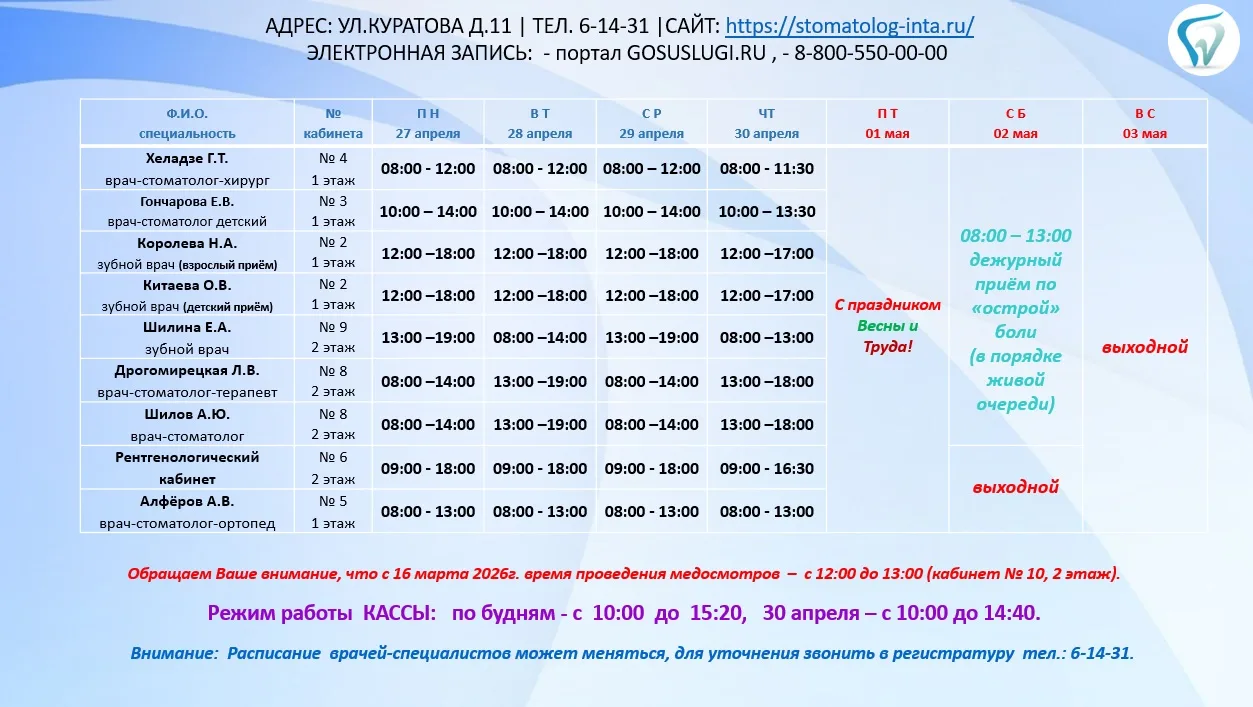 АДРЕС: УЛ.КУРАТОВА Д.11 | ТЕЛ. 6-14-31 |САЙТ: https://stomatolog-inta.ru/
ЭЛЕКТРОННАЯ ЗАПИСЬ: - портал GOSUSLUGI.RU , - 8-800-550-00-00

| Ф.И.О. специальность | № кабинета | П Н 27 апреля | В Т 28 апреля | С Р 29 апреля | ЧТ 30 апреля | П Т 01 мая | С Б 02 мая | В С 03 мая |
|---|---|---|---|---|---|---|---|---|
| Хеладзе Г.Т. врач-стоматолог-хирург | № 4 1 этаж | 08:00 - 12:00 | 08:00 - 12:00 | 08:00 – 12:00 | 08:00 - 11:30 | С праздником Весны и Труда! | 08:00 – 13:00 дежурный приём по «острой» боли (в порядке живой очереди) | выходной |
| Гончарова Е.В. врач-стоматолог детский | № 3 1 этаж | 10:00 – 14:00 | 10:00 – 14:00 | 10:00 – 14:00 | 10:00 – 13:30 | | | |
| Королева Н.А. зубной врач (взрослый приём) | № 2 1 этаж | 12:00 –18:00 | 12:00 –18:00 | 12:00 –18:00 | 12:00 –17:00 | | | |
| Китаева О.В. зубной врач (детский приём) | № 2 1 этаж | 12:00 –18:00 | 12:00 –18:00 | 12:00 –18:00 | 12:00 –17:00 | | | |
| Шилина Е.А. зубной врач | № 9 2 этаж | 13:00 –19:00 | 08:00 –14:00 | 13:00 –19:00 | 08:00 –13:00 | | | |
| Дрогомирецкая Л.В. врач-стоматолог-терапевт | № 8 2 этаж | 08:00 –14:00 | 13:00 –19:00 | 08:00 –14:00 | 13:00 –18:00 | | | |
| Шилов А.Ю. врач-стоматолог | № 8 2 этаж | 08:00 –14:00 | 13:00 –19:00 | 08:00 –14:00 | 13:00 –18:00 | | | |
| Рентгенологический кабинет | № 6 2 этаж | 09:00 - 18:00 | 09:00 - 18:00 | 09:00 - 18:00 | 09:00 - 16:30 | | выходной | |
| Алфёров А.В. врач-стоматолог-ортопед | № 5 1 этаж | 08:00 - 13:00 | 08:00 - 13:00 | 08:00 - 13:00 | 08:00 - 13:00 | | | |

Обращаем Ваше внимание, что с 16 марта 2026г. время проведения медосмотров – с 12:00 до 13:00 (кабинет № 10, 2 этаж).

Режим работы КАССЫ: по будням - с 10:00 до 15:20, 30 апреля – с 10:00 до 14:40.

Внимание: Расписание врачей-специалистов может меняться, для уточнения звонить в регистратуру тел.: 6-14-31.